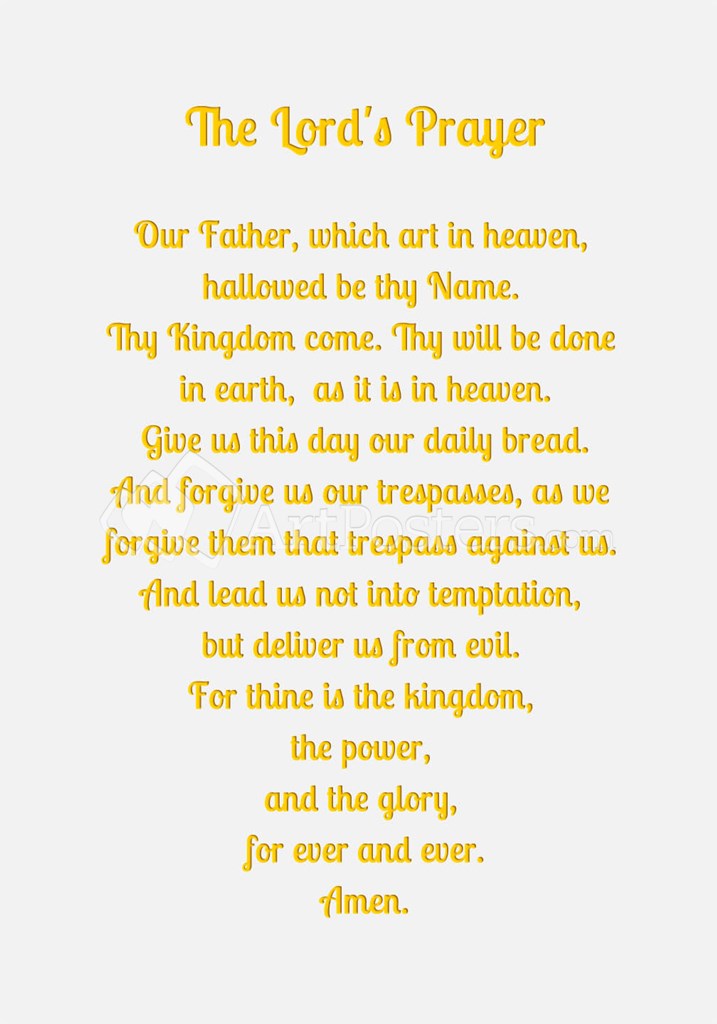 The Lord's Prayer

Our Father, which art in heaven,
hallowed be thy Name.
Thy Kingdom come. Thy will be done
in earth, as it is in heaven.
Give us this day our daily bread.
And forgive us our trespasses, as we
forgive them that trespass against us.
And lead us not into temptation,
but deliver us from evil.
For thine is the kingdom,
the power,
and the glory,
for ever and ever.
Amen.

ArtPosters.com